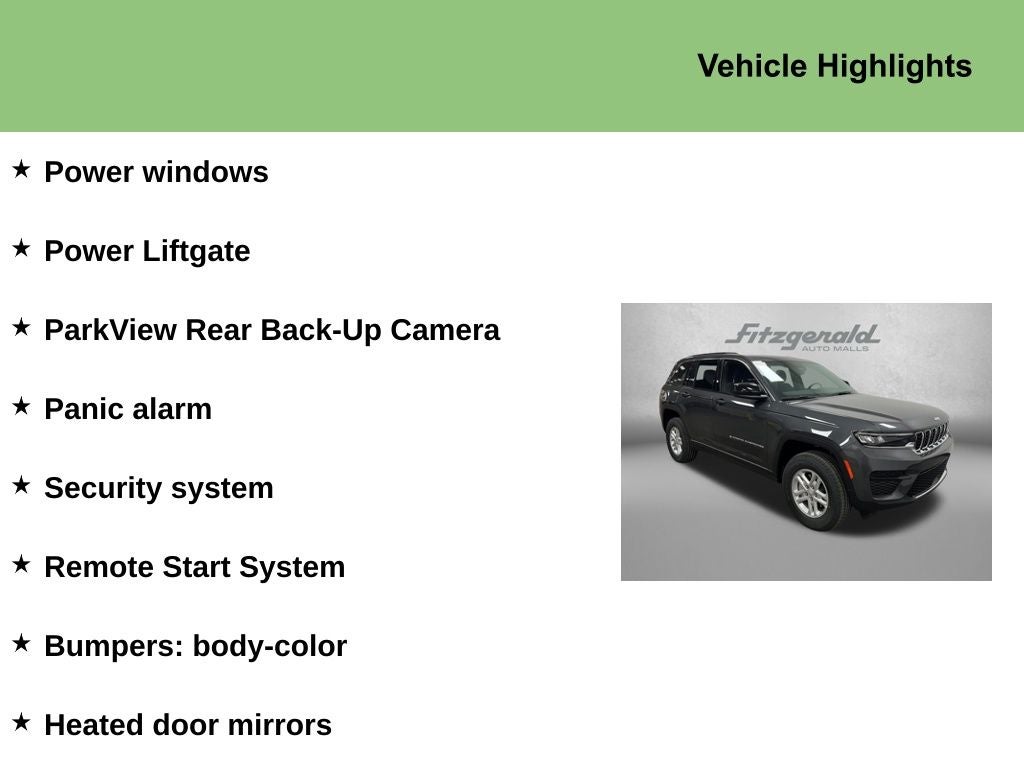 Vehicle Highlights

★ Power windows

★ Power Liftgate

★ ParkView Rear Back-Up Camera

★ Panic alarm

★ Security system

★ Remote Start System

★ Bumpers: body-color

★ Heated door mirrors

Fitzgerald
AUTO MALLS